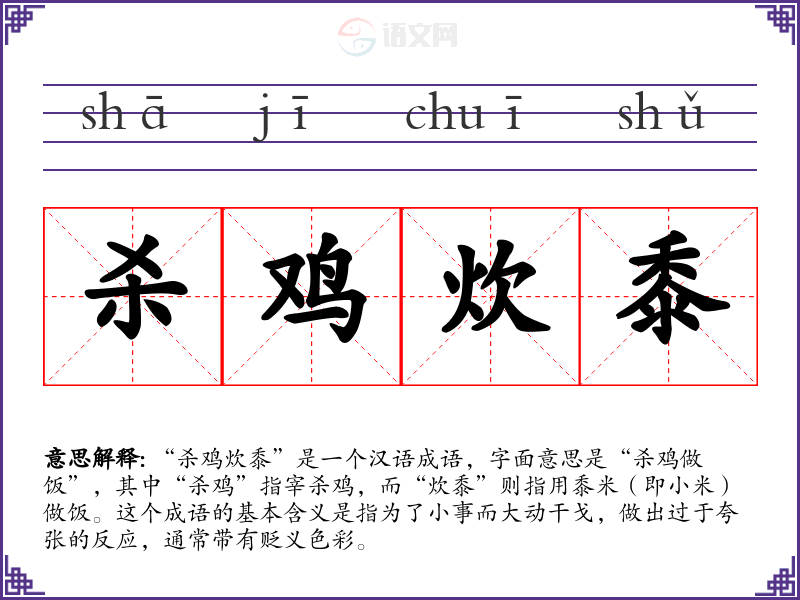 shā jī chuī shǔ

杀鸡炊黍

意思解释:“杀鸡炊黍”是一个汉语成语,字面意思是“杀鸡做饭”,其中“杀鸡”指宰杀鸡,而“炊黍”则指用黍米(即小米)做饭。这个成语的基本含义是指为了小事而大动干戈,做出过于夸张的反应,通常带有贬义色彩。

语文网